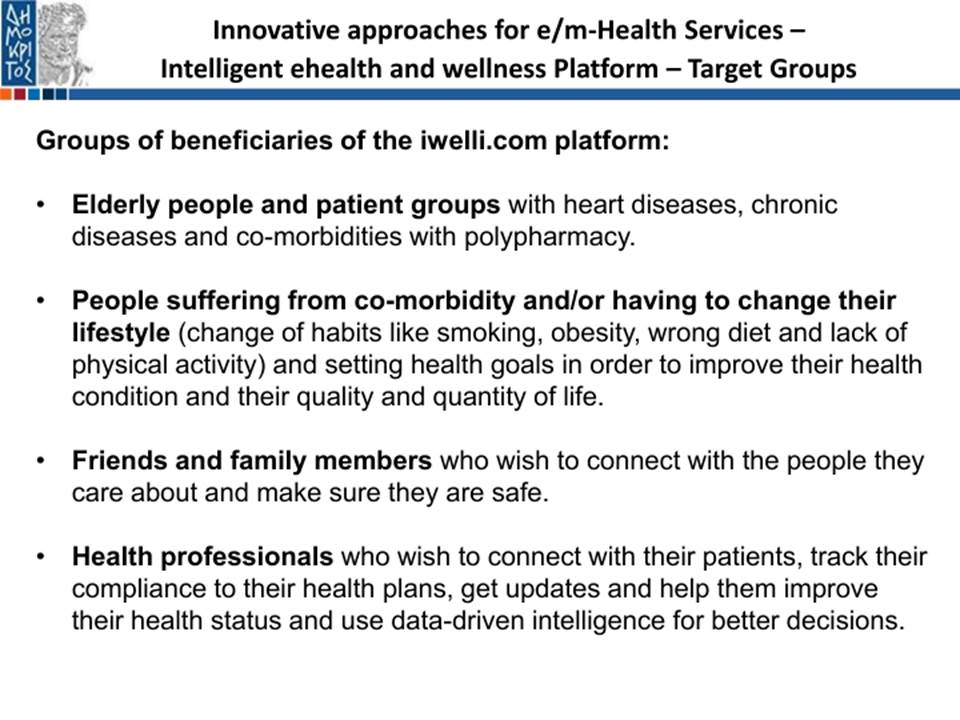 ΔΗ
ΜΟ
ΚΡΙ
ΤΟΣ

Innovative approaches for e/m-Health Services – Intelligent ehealth and wellness Platform – Target Groups

Groups of beneficiaries of the iwelli.com platform:

• Elderly people and patient groups with heart diseases, chronic diseases and co-morbidities with polypharmacy.

• People suffering from co-morbidity and/or having to change their lifestyle (change of habits like smoking, obesity, wrong diet and lack of physical activity) and setting health goals in order to improve their health condition and their quality and quantity of life.

• Friends and family members who wish to connect with the people they care about and make sure they are safe.

• Health professionals who wish to connect with their patients, track their compliance to their health plans, get updates and help them improve their health status and use data-driven intelligence for better decisions.